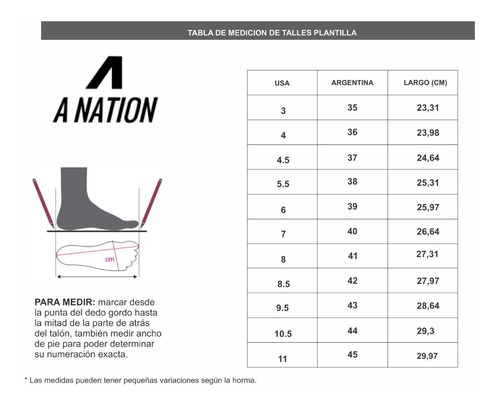 TABLA DE MEDICION DE TALLES PLANTILLA

A NATION

cm

PARA MEDIR: marcar desde la punta del dedo gordo hasta la mitad de la parte de atrás del talón, también medir ancho de pie para poder determinar su numeración exacta.

| USA | ARGENTINA | LARGO (CM) |
|---|---|---|
| 3 | 35 | 23,31 |
| 4 | 36 | 23,98 |
| 4.5 | 37 | 24,64 |
| 5.5 | 38 | 25,31 |
| 6 | 39 | 25,97 |
| 7 | 40 | 26,64 |
| 8 | 41 | 27,31 |
| 8.5 | 42 | 27,97 |
| 9.5 | 43 | 28,64 |
| 10.5 | 44 | 29,3 |
| 11 | 45 | 29,97 |

* Las medidas pueden tener pequeñas variaciones según la horma.